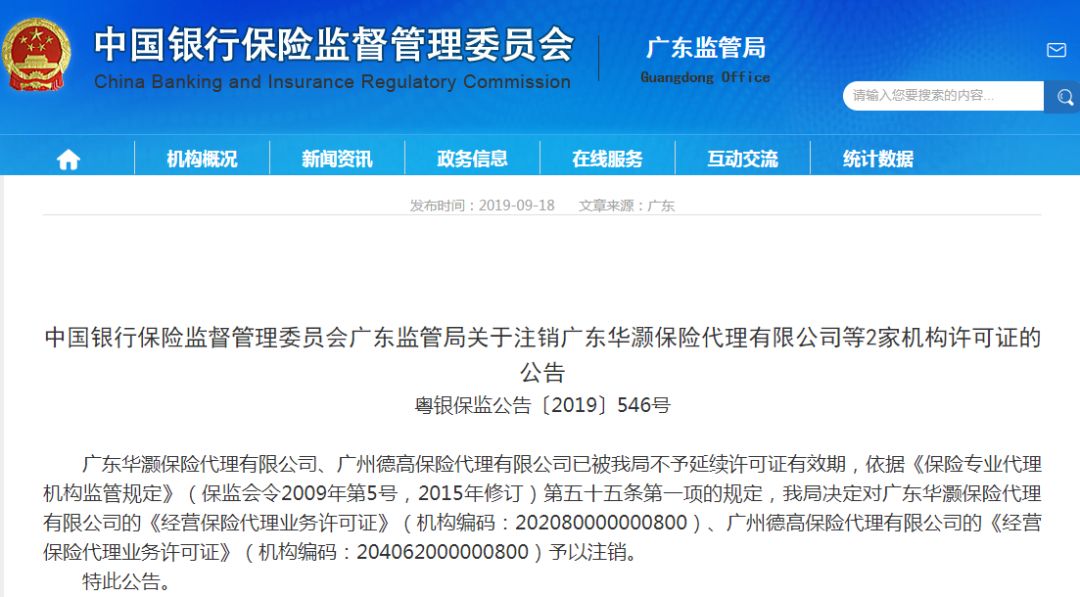 中国银行保险监督管理委员会
China Banking and Insurance Regulatory Commission
广东监管局
Guangdong Office

请输入您要搜索的内容...

机构概况 新闻资讯 政务信息 在线服务 互动交流 统计数据

发布时间：2019-09-18 文章来源：广东

中国银行保险监督管理委员会广东监管局关于注销广东华灏保险代理有限公司等2家机构许可证的公告
粤银保监公告〔2019〕546号

广东华灏保险代理有限公司、广州德高保险代理有限公司已被我局不予延续许可证有效期，依据《保险专业代理机构监管规定》（保监会令2009年第5号，2015年修订）第五十五条第一项的规定，我局决定对广东华灏保险代理有限公司的《经营保险代理业务许可证》（机构编码：202080000000800）、广州德高保险代理有限公司的《经营保险代理业务许可证》（机构编码：204062000000800）予以注销。

特此公告。